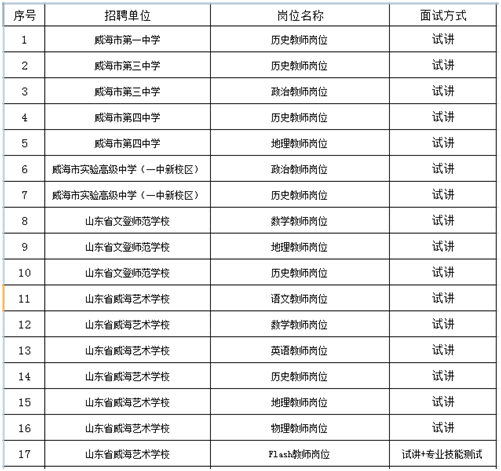 | 序号 | 招聘单位 | 岗位名称 | 面试方式 |
|---|---|---|---|
| 1 | 威海市第一中学 | 历史教师岗位 | 试讲 |
| 2 | 威海市第三中学 | 历史教师岗位 | 试讲 |
| 3 | 威海市第三中学 | 政治教师岗位 | 试讲 |
| 4 | 威海市第四中学 | 历史教师岗位 | 试讲 |
| 5 | 威海市第四中学 | 地理教师岗位 | 试讲 |
| 6 | 威海市实验高级中学（一中新校区） | 政治教师岗位 | 试讲 |
| 7 | 威海市实验高级中学（一中新校区） | 历史教师岗位 | 试讲 |
| 8 | 山东省文登师范学校 | 数学教师岗位 | 试讲 |
| 9 | 山东省文登师范学校 | 地理教师岗位 | 试讲 |
| 10 | 山东省文登师范学校 | 历史教师岗位 | 试讲 |
| 11 | 山东省威海艺术学校 | 语文教师岗位 | 试讲 |
| 12 | 山东省威海艺术学校 | 数学教师岗位 | 试讲 |
| 13 | 山东省威海艺术学校 | 英语教师岗位 | 试讲 |
| 14 | 山东省威海艺术学校 | 历史教师岗位 | 试讲 |
| 15 | 山东省威海艺术学校 | 地理教师岗位 | 试讲 |
| 16 | 山东省威海艺术学校 | 物理教师岗位 | 试讲 |
| 17 | 山东省威海艺术学校 | Flash教师岗位 | 试讲+专业技能测试 |